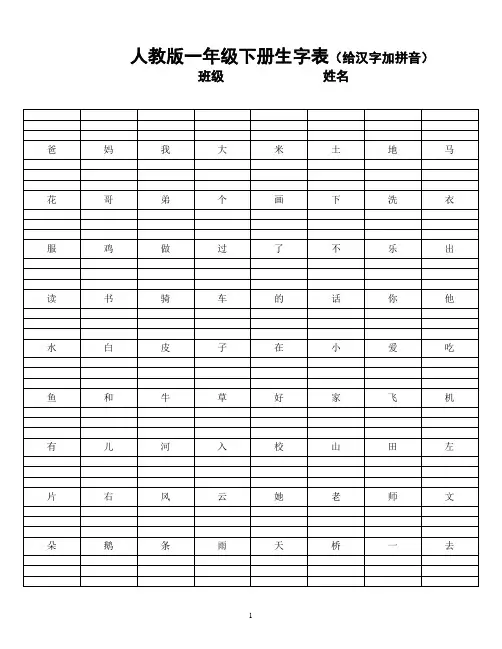 人教版一年级下册生字表（给汉字加拼音）
班级　　　　姓名

| | | | | | | | |
|---|---|---|---|---|---|---|---|
| 爸 | 妈 | 我 | 大 | 米 | 土 | 地 | 马 |
| 花 | 哥 | 弟 | 个 | 画 | 下 | 洗 | 衣 |
| 服 | 鸡 | 做 | 过 | 了 | 不 | 乐 | 出 |
| 读 | 书 | 骑 | 车 | 的 | 话 | 你 | 他 |
| 水 | 白 | 皮 | 子 | 在 | 小 | 爱 | 吃 |
| 鱼 | 和 | 牛 | 草 | 好 | 家 | 飞 | 机 |
| 有 | 儿 | 河 | 入 | 校 | 山 | 田 | 左 |
| 片 | 右 | 风 | 云 | 她 | 老 | 师 | 文 |
| 朵 | 鹅 | 条 | 雨 | 天 | 桥 | 一 | 去 |

1